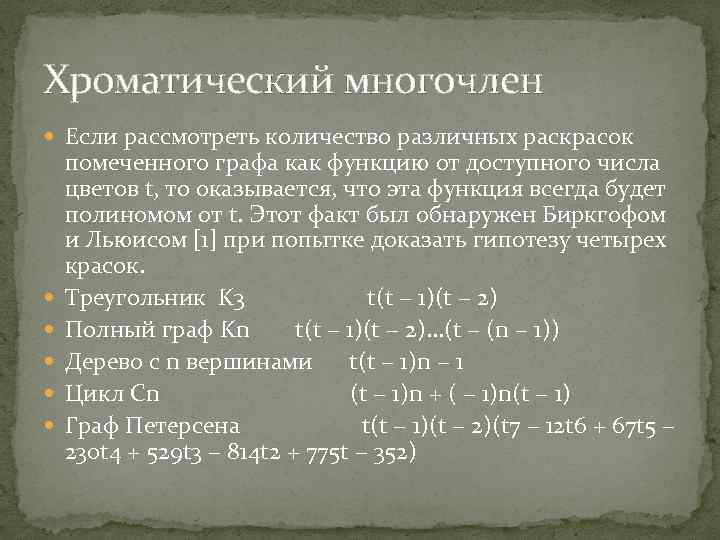 Хроматический многочлен

Если рассмотреть количество различных раскрасок помеченного графа как функцию от доступного числа цветов t, то оказывается, что эта функция всегда будет полиномом от t. Этот факт был обнаружен Биркгофом и Льюисом [1] при попытке доказать гипотезу четырех красок.

Треугольник K3 t(t – 1)(t – 2)

Полный граф Kn t(t – 1)(t – 2)...(t – (n – 1))

Дерево с n вершинами t(t – 1)n – 1

Цикл Cn (t – 1)n + ( – 1)n(t – 1)

Граф Петерсена t(t – 1)(t – 2)(t7 – 12t6 + 67t5 – 230t4 + 529t3 – 814t2 + 775t – 352)